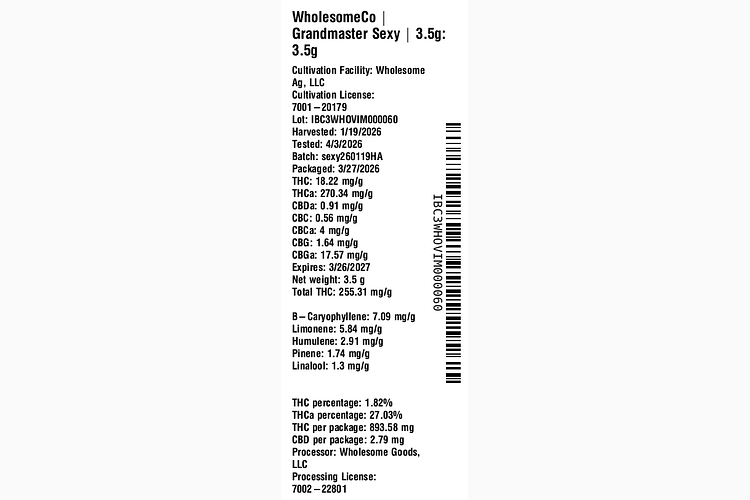 WholesomeCo | Grandmaster Sexy | 3.5g: 3.5g

Cultivation Facility: Wholesome Ag, LLC
Cultivation License: 7001 – 20179
Lot: IBC3WHOVIM000060
Harvested: 1/19/2026
Tested: 4/3/2026
Batch: sexy260119HA
Packaged: 3/27/2026
THC: 18.22 mg/g
THCa: 270.34 mg/g
CBDa: 0.91 mg/g
CBC: 0.56 mg/g
CBCa: 4 mg/g
CBG: 1.64 mg/g
CBGa: 17.57 mg/g
Expires: 3/26/2027
Net weight: 3.5 g
Total THC: 255.31 mg/g

B – Caryophyllene: 7.09 mg/g
Limonene: 5.84 mg/g
Humulene: 2.91 mg/g
Pinene: 1.74 mg/g
Linalool: 1.3 mg/g

THC percentage: 1.82%
THCa percentage: 27.03%
THC per package: 893.58 mg
CBD per package: 2.79 mg
Processor: Wholesome Goods, LLC
Processing License: 7002 – 22801

IBC3WHOVIM000060